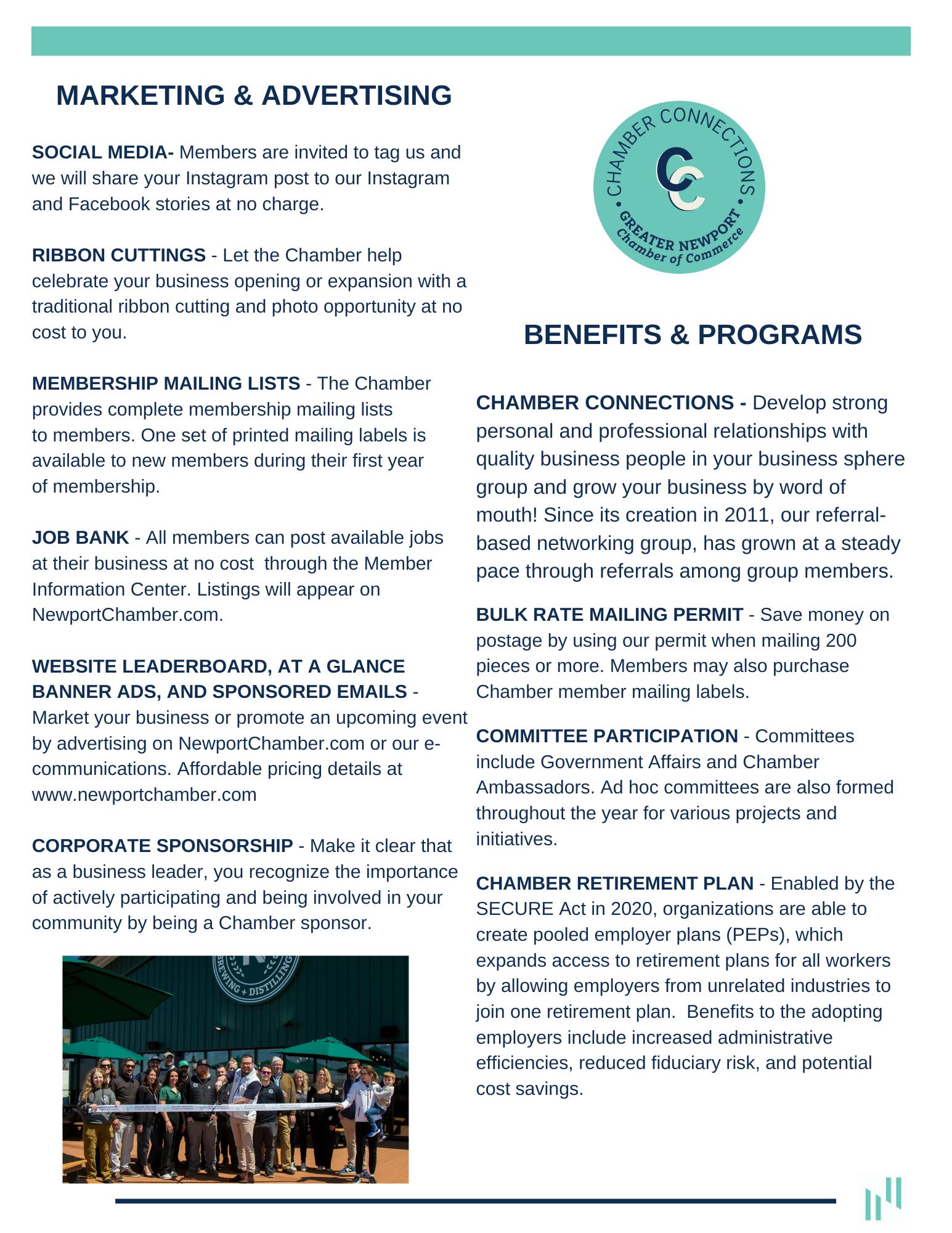 MARKETING & ADVERTISING

SOCIAL MEDIA- Members are invited to tag us and we will share your Instagram post to our Instagram and Facebook stories at no charge.

RIBBON CUTTINGS - Let the Chamber help celebrate your business opening or expansion with a traditional ribbon cutting and photo opportunity at no cost to you.

MEMBERSHIP MAILING LISTS - The Chamber provides complete membership mailing lists to members. One set of printed mailing labels is available to new members during their first year of membership.

JOB BANK - All members can post available jobs at their business at no cost through the Member Information Center. Listings will appear on NewportChamber.com.

WEBSITE LEADERBOARD, AT A GLANCE BANNER ADS, AND SPONSORED EMAILS - Market your business or promote an upcoming event by advertising on NewportChamber.com or our e-communications. Affordable pricing details at www.newportchamber.com

CORPORATE SPONSORSHIP - Make it clear that as a business leader, you recognize the importance of actively participating and being involved in your community by being a Chamber sponsor.

BREWING + DISTILLING

CHAMBER CONNECTIONS
CC
GREATER NEWPORT
Chamber of Commerce

BENEFITS & PROGRAMS

CHAMBER CONNECTIONS - Develop strong personal and professional relationships with quality business people in your business sphere group and grow your business by word of mouth! Since its creation in 2011, our referral-based networking group, has grown at a steady pace through referrals among group members.

BULK RATE MAILING PERMIT - Save money on postage by using our permit when mailing 200 pieces or more. Members may also purchase Chamber member mailing labels.

COMMITTEE PARTICIPATION - Committees include Government Affairs and Chamber Ambassadors. Ad hoc committees are also formed throughout the year for various projects and initiatives.

CHAMBER RETIREMENT PLAN - Enabled by the SECURE Act in 2020, organizations are able to create pooled employer plans (PEPs), which expands access to retirement plans for all workers by allowing employers from unrelated industries to join one retirement plan. Benefits to the adopting employers include increased administrative efficiencies, reduced fiduciary risk, and potential cost savings.